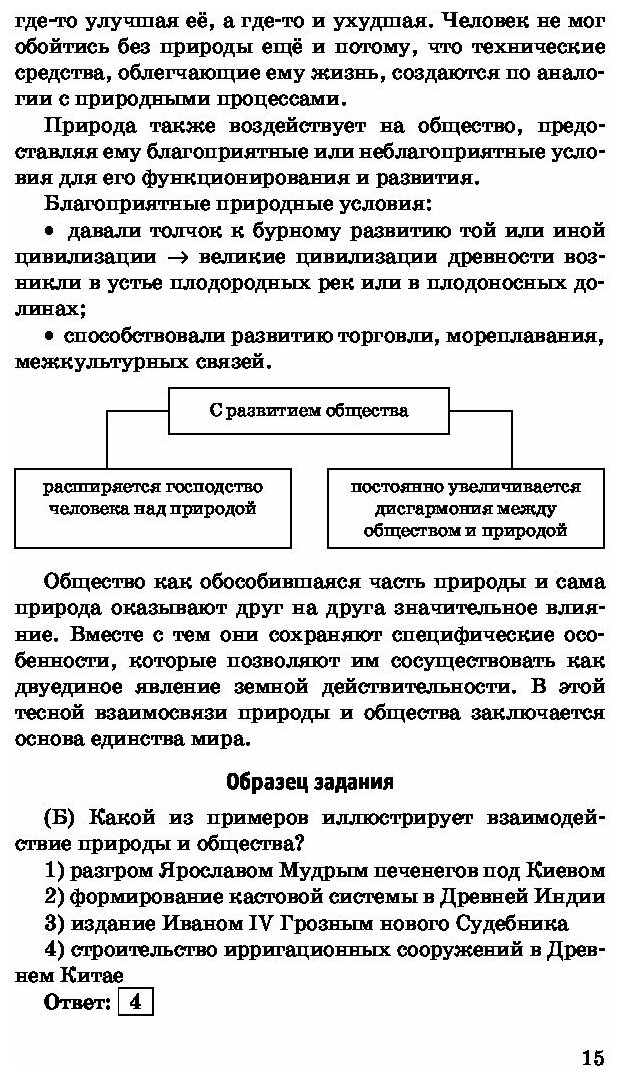 где-то улучшая её, а где-то и ухудшая. Человек не мог обойтись без природы ещё и потому, что технические средства, облегчающие ему жизнь, создаются по аналогии с природными процессами.

Природа также воздействует на общество, предоставляя ему благоприятные или неблагоприятные условия для его функционирования и развития.

Благоприятные природные условия:

• давали толчок к бурному развитию той или иной цивилизации $\rightarrow$ великие цивилизации древности возникли в устье плодородных рек или в плодоносных долинах;

• способствовали развитию торговли, мореплавания, межкультурных связей.

С развитием общества

расширяется господство человека над природой

постоянно увеличивается дисгармония между обществом и природой

Общество как обособившаяся часть природы и сама природа оказывают друг на друга значительное влияние. Вместе с тем они сохраняют специфические особенности, которые позволяют им сосуществовать как двуединое явление земной действительности. В этой тесной взаимосвязи природы и общества заключается основа единства мира.

Образец задания

(Б) Какой из примеров иллюстрирует взаимодействие природы и общества?

1) разгром Ярославом Мудрым печенегов под Киевом
2) формирование кастовой системы в Древней Индии
3) издание Иваном IV Грозным нового Судебника
4) строительство ирригационных сооружений в Древнем Китае

Ответ: 4

15